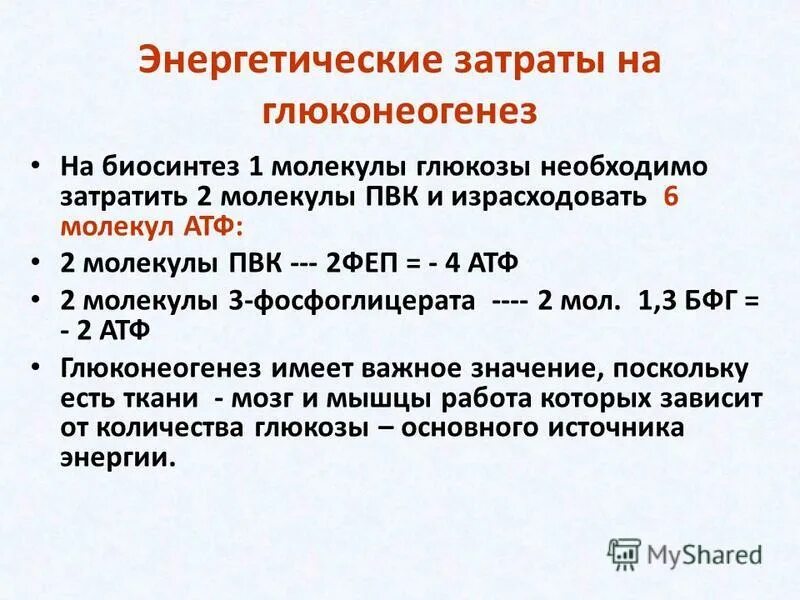 Энергетические затраты на глюконеогенез

• На биосинтез 1 молекулы глюкозы необходимо затратить 2 молекулы ПВК и израсходовать 6 молекул АТФ:

• 2 молекулы ПВК --- 2ФЕП = - 4 АТФ

• 2 молекулы 3-фосфоглицерата ---- 2 мол. 1,3 БФГ = - 2 АТФ

• Глюконеогенез имеет важное значение, поскольку есть ткани - мозг и мышцы работа которых зависит от количества глюкозы – основного источника энергии.

MyShared